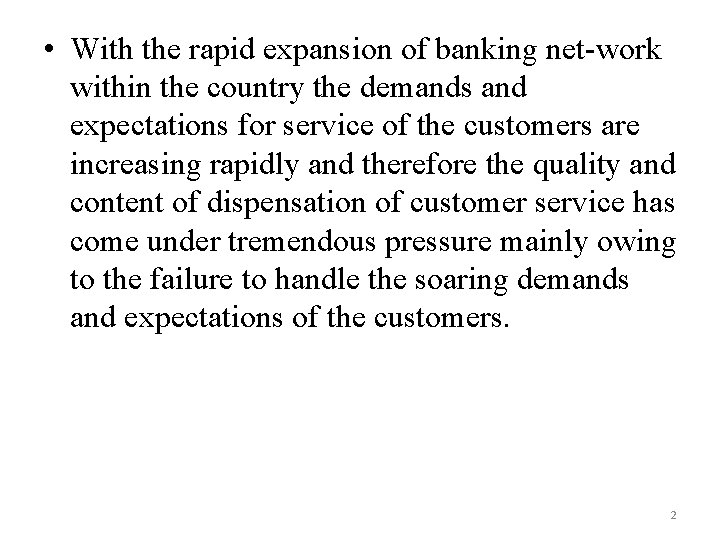 • With the rapid expansion of banking net-work within the country the demands and expectations for service of the customers are increasing rapidly and therefore the quality and content of dispensation of customer service has come under tremendous pressure mainly owing to the failure to handle the soaring demands and expectations of the customers.

2